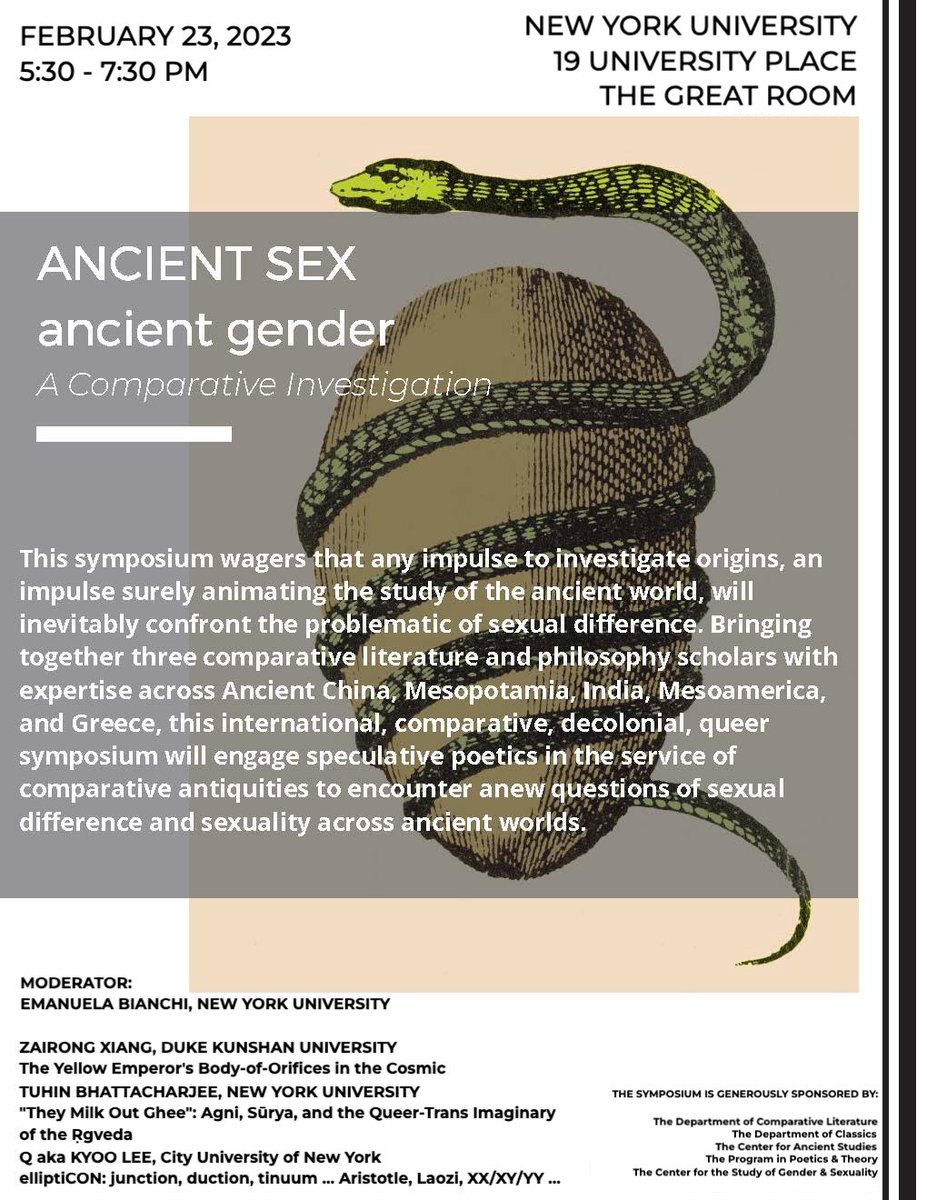 FEBRUARY 23, 2023
5:30 - 7:30 PM

NEW YORK UNIVERSITY
19 UNIVERSITY PLACE
THE GREAT ROOM

ANCIENT SEX
ancient gender
A Comparative Investigation

This symposium wagers that any impulse to investigate origins, an impulse surely animating the study of the ancient world, will inevitably confront the problematic of sexual difference. Bringing together three comparative literature and philosophy scholars with expertise across Ancient China, Mesopotamia, India, Mesoamerica, and Greece, this international, comparative, decolonial, queer symposium will engage speculative poetics in the service of comparative antiquities to encounter anew questions of sexual difference and sexuality across ancient worlds.

MODERATOR:
EMANUELA BIANCHI, NEW YORK UNIVERSITY

ZAIRONG XIANG, DUKE KUNSHAN UNIVERSITY
The Yellow Emperor's Body-of-Orifices in the Cosmic
TUHIN BHATTACHARJEE, NEW YORK UNIVERSITY
"They Milk Out Ghee": Agni, Sūrya, and the Queer-Trans Imaginary of the Ṛgveda
Q aka KYOO LEE, City University of New York
elliptiCON: junction, duction, tinuum ... Aristotle, Laozi, XX/XY/YY ...

THE SYMPOSIUM IS GENEROUSLY SPONSORED BY:
The Department of Comparative Literature
The Department of Classics
The Center for Ancient Studies
The Program in Poetics & Theory
The Center for the Study of Gender & Sexuality